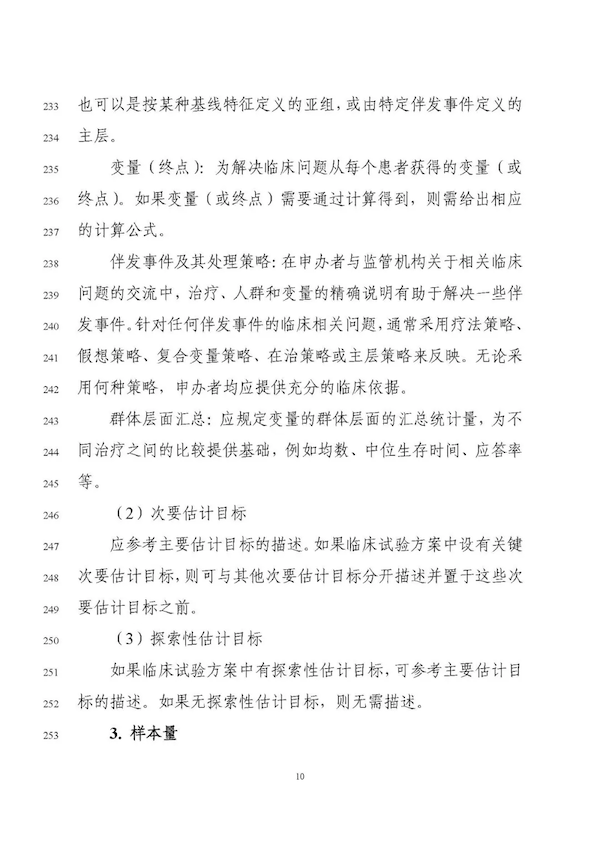 233 也可以是按某种基线特征定义的亚组，或由特定伴发事件定义的

234 主层。

235 变量（终点）：为解决临床问题从每个患者获得的变量（或

236 终点）。如果变量（或终点）需要通过计算得到，则需给出相应

237 的计算公式。

238 伴发事件及其处理策略：在申办者与监管机构关于相关临床

239 问题的交流中，治疗、人群和变量的精确说明有助于解决一些伴

240 发事件。针对任何伴发事件的临床相关问题，通常采用疗法策略、

241 假想策略、复合变量策略、在治策略或主层策略来反映。无论采

242 用何种策略，申办者均应提供充分的临床依据。

243 群体层面汇总：应规定变量的群体层面的汇总统计量，为不

244 同治疗之间的比较提供基础，例如均数、中位生存时间、应答率

245 等。

246 （2）次要估计目标

247 应参考主要估计目标的描述。如果临床试验方案中设有关键

248 次要估计目标，则可与其他次要估计目标分开描述并置于这些次

249 要估计目标之前。

250 （3）探索性估计目标

251 如果临床试验方案中有探索性估计目标，可参考主要估计目

252 标的描述。如果无探索性估计目标，则无需描述。

253 3. 样本量

10